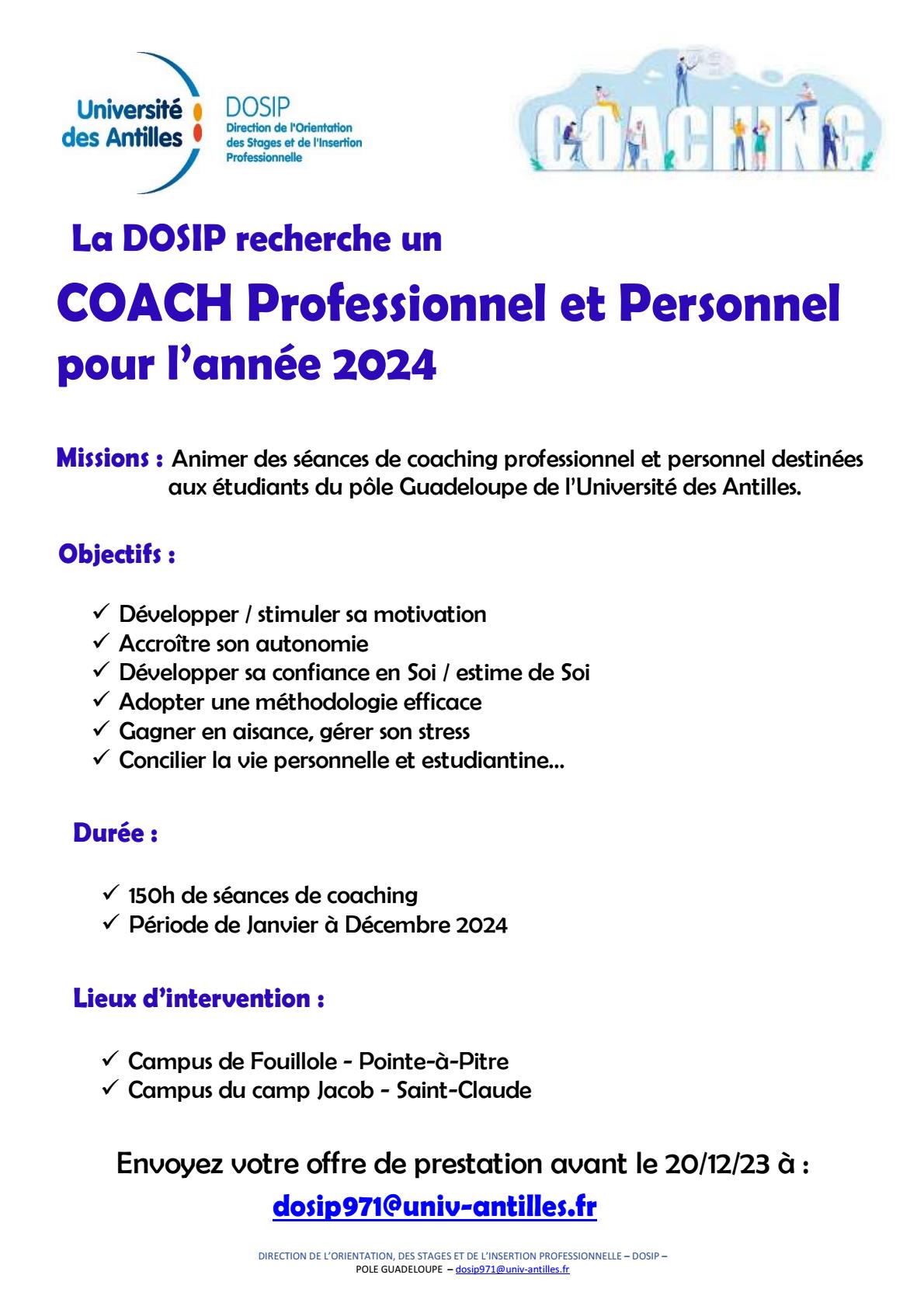 Université des Antilles

DOSIP
Direction de l'Orientation des Stages et de l'Insertion Professionnelle

COACHING

La DOSIP recherche un

COACH Professionnel et Personnel pour l'année 2024

Missions : Animer des séances de coaching professionnel et personnel destinées aux étudiants du pôle Guadeloupe de l'Université des Antilles.

Objectifs :

✓ Développer / stimuler sa motivation
✓ Accroître son autonomie
✓ Développer sa confiance en Soi / estime de Soi
✓ Adopter une méthodologie efficace
✓ Gagner en aisance, gérer son stress
✓ Concilier la vie personnelle et estudiantine…

Durée :

✓ 150h de séances de coaching
✓ Période de Janvier à Décembre 2024

Lieux d'intervention :

✓ Campus de Fouillole - Pointe-à-Pitre
✓ Campus du camp Jacob - Saint-Claude

Envoyez votre offre de prestation avant le 20/12/23 à :

dosip971@univ-antilles.fr

DIRECTION DE L'ORIENTATION, DES STAGES ET DE L'INSERTION PROFESSIONNELLE – DOSIP –
POLE GUADELOUPE – dosip971@univ-antilles.fr